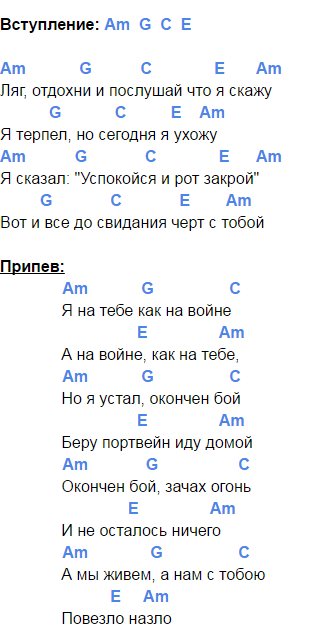 Вступление: Am G C E

Am G C E Am
Ляг, отдохни и послушай что я скажу
G C E Am
Я терпел, но сегодня я ухожу
Am G C E Am
Я сказал: "Успокойся и рот закрой"
G C E Am
Вот и все до свидания черт с тобой

Припев:
Am G C
Я на тебе как на войне
E Am
А на войне, как на тебе,
Am G C
Но я устал, окончен бой
E Am
Беру портвейн иду домой
Am G C
Окончен бой, зачах огонь
E Am
И не осталось ничего
Am G C
А мы живем, а нам с тобою
E Am
Повезло назло